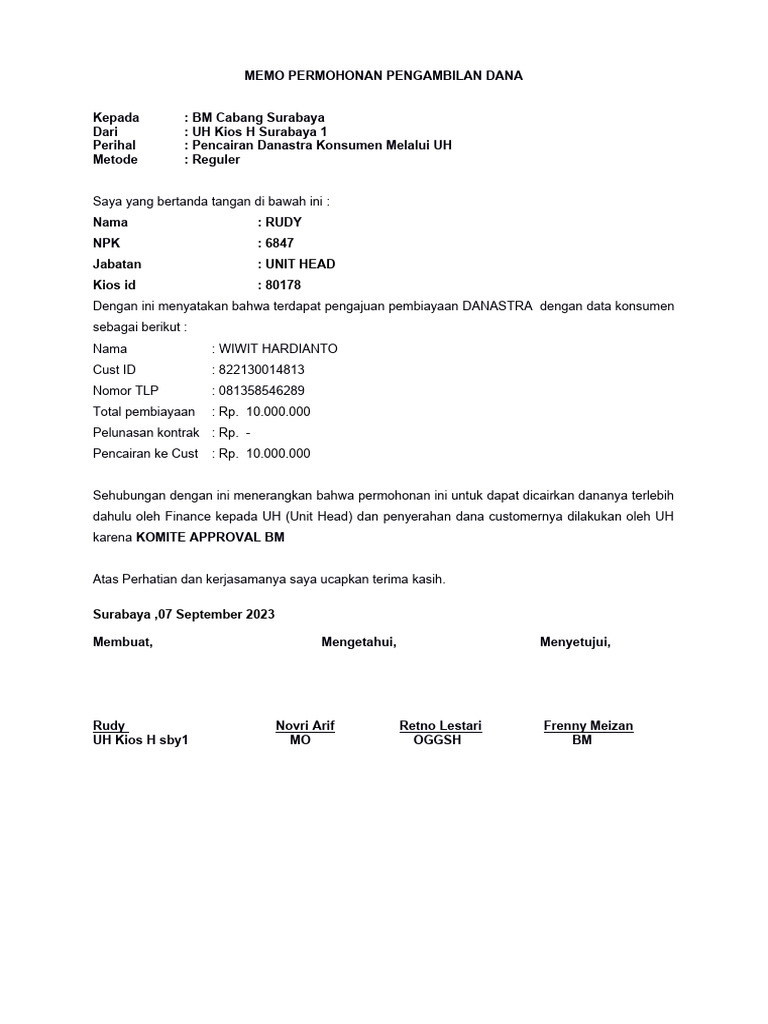 MEMO PERMOHONAN PENGAMBILAN DANA

Kepada : BM Cabang Surabaya
Dari : UH Kios H Surabaya 1
Perihal : Pencairan Danastra Konsumen Melalui UH
Metode : Reguler

Saya yang bertanda tangan di bawah ini :
Nama : RUDY
NPK : 6847
Jabatan : UNIT HEAD
Kios id : 80178
Dengan ini menyatakan bahwa terdapat pengajuan pembiayaan DANASTRA dengan data konsumen sebagai berikut :
Nama : WIWIT HARDIANTO
Cust ID : 822130014813
Nomor TLP : 081358546289
Total pembiayaan : Rp. 10.000.000
Pelunasan kontrak : Rp. -
Pencairan ke Cust : Rp. 10.000.000

Sehubungan dengan ini menerangkan bahwa permohonan ini untuk dapat dicairkan dananya terlebih dahulu oleh Finance kepada UH (Unit Head) dan penyerahan dana customernya dilakukan oleh UH karena KOMITE APPROVAL BM

Atas Perhatian dan kerjasamanya saya ucapkan terima kasih.

Surabaya ,07 September 2023

Membuat, Mengetahui, Menyetujui,

Rudy
UH Kios H sby1

Novri Arif
MO

Retno Lestari
OGGSH

Frenny Meizan
BM